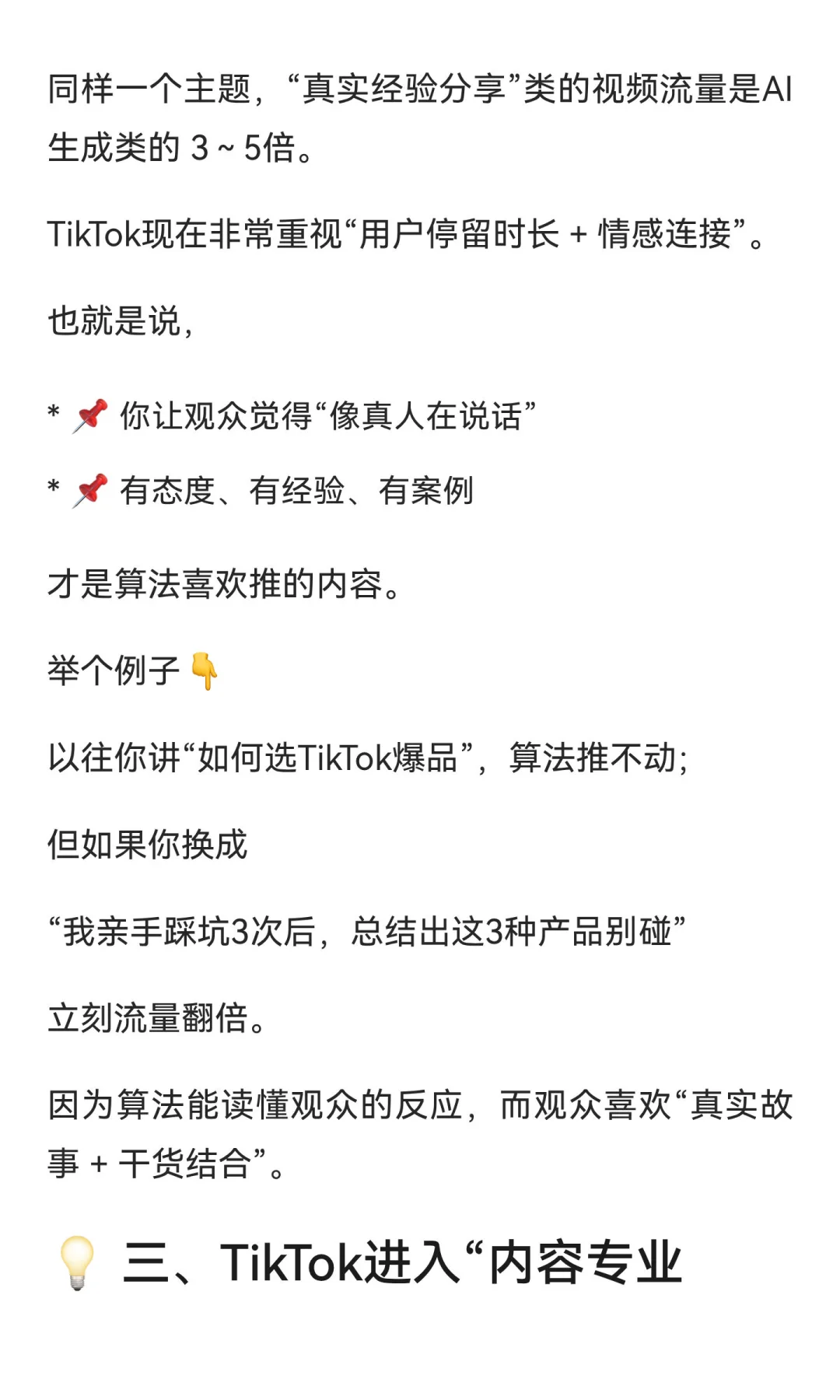 同样一个主题，“真实经验分享”类的视频流量是AI生成类的 3 ~ 5倍。

TikTok现在非常重视“用户停留时长 + 情感连接”。

也就是说，

* 📌 你让观众觉得“像真人在说话”

* 📌 有态度、有经验、有案例

才是算法喜欢推的内容。

举个例子 👇

以往你讲“如何选TikTok爆品”，算法推不动；

但如果你换成

“我亲手踩坑3次后，总结出这3种产品别碰”

立刻流量翻倍。

因为算法能读懂观众的反应，而观众喜欢“真实故事 + 干货结合”。

💡 三、TikTok进入“内容专业